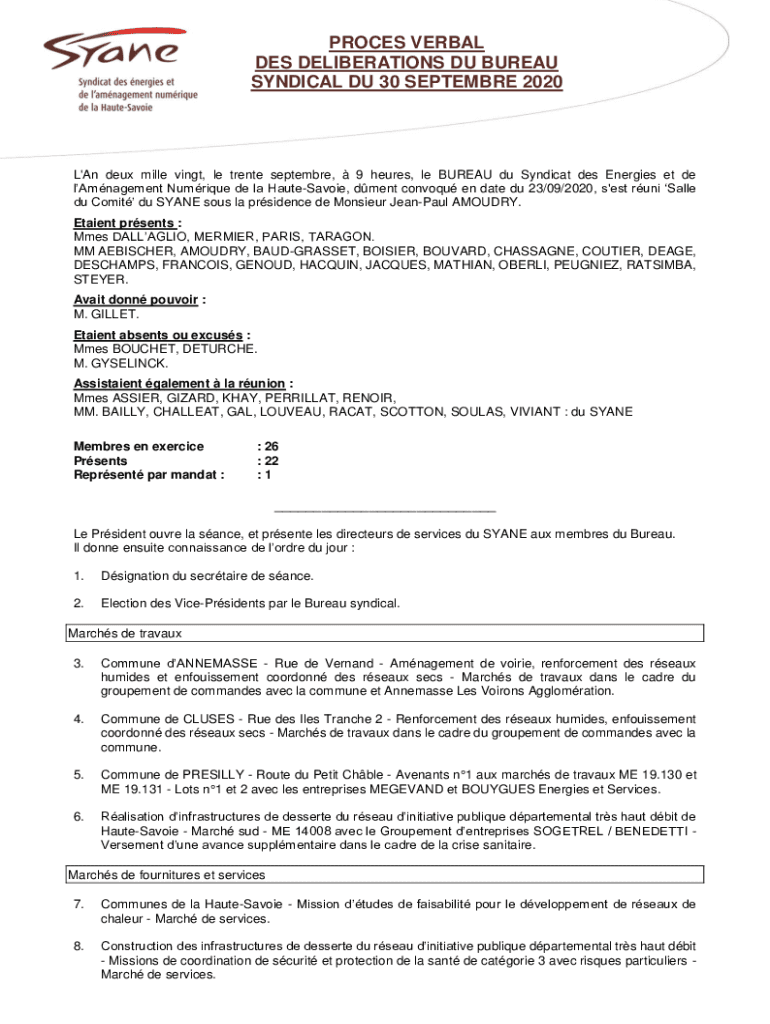 Syane
Syndicat des énergies et de l'aménagement numérique de la Haute-Savoie

PROCES VERBAL
DES DELIBERATIONS DU BUREAU
SYNDICAL DU 30 SEPTEMBRE 2020

L'An deux mille vingt, le trente septembre, à 9 heures, le BUREAU du Syndicat des Energies et de l'Aménagement Numérique de la Haute-Savoie, dûment convoqué en date du 23/09/2020, s'est réuni 'Salle du Comité' du SYANE sous la présidence de Monsieur Jean-Paul AMOUDRY.

Etaient présents :
Mmes DALL'AGLIO, MERMIER, PARIS, TARAGON.
MM AEBISCHER, AMOUDRY, BAUD-GRASSET, BOISIER, BOUVARD, CHASSAGNE, COUTIER, DEAGE, DESCHAMPS, FRANCOIS, GENOUD, HACQUIN, JACQUES, MATHIAN, OBERLI, PEUGNIEZ, RATSIMBA, STEYER.

Avait donné pouvoir :
M. GILLET.

Etaient absents ou excusés :
Mmes BOUCHET, DETURCHE.
M. GYSELINCK.

Assistaient également à la réunion :
Mmes ASSIER, GIZARD, KHAY, PERRILLAT, RENOIR,
MM. BAILLY, CHALLEAT, GAL, LOUVEAU, RACAT, SCOTTON, SOULAS, VIVIANT : du SYANE

Membres en exercice : 26
Présents : 22
Représenté par mandat : 1

Le Président ouvre la séance, et présente les directeurs de services du SYANE aux membres du Bureau.
Il donne ensuite connaissance de l'ordre du jour :

1. Désignation du secrétaire de séance.

2. Election des Vice-Présidents par le Bureau syndical.

Marchés de travaux

3. Commune d'ANNEMASSE - Rue de Vernand - Aménagement de voirie, renforcement des réseaux humides et enfouissement coordonné des réseaux secs - Marchés de travaux dans le cadre du groupement de commandes avec la commune et Annemasse Les Voirons Agglomération.

4. Commune de CLUSES - Rue des Iles Tranche 2 - Renforcement des réseaux humides, enfouissement coordonné des réseaux secs - Marchés de travaux dans le cadre du groupement de commandes avec la commune.

5. Commune de PRESILLY - Route du Petit Châble - Avenants n°1 aux marchés de travaux ME 19.130 et ME 19.131 - Lots n°1 et 2 avec les entreprises MEGEVAND et BOUYGUES Energies et Services.

6. Réalisation d'infrastructures de desserte du réseau d'initiative publique départemental très haut débit de Haute-Savoie - Marché sud - ME 14008 avec le Groupement d'entreprises SOGETREL / BENEDETTI - Versement d'une avance supplémentaire dans le cadre de la crise sanitaire.

Marchés de fournitures et services

7. Communes de la Haute-Savoie - Mission d'études de faisabilité pour le développement de réseaux de chaleur - Marché de services.

8. Construction des infrastructures de desserte du réseau d'initiative publique départemental très haut débit - Missions de coordination de sécurité et protection de la santé de catégorie 3 avec risques particuliers - Marché de services.